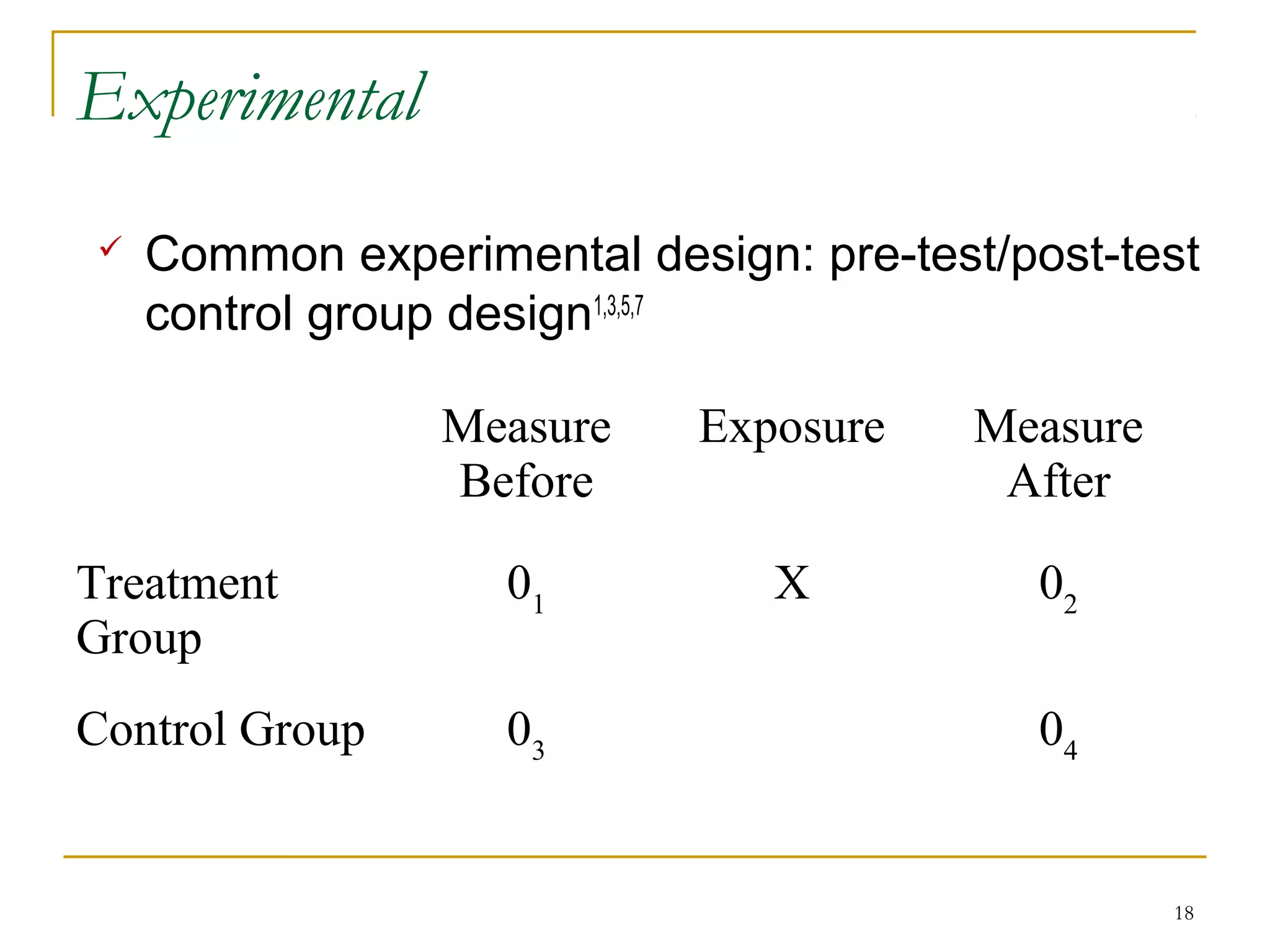 Experimental

✓ Common experimental design: pre-test/post-test control group design$^{1,3,5,7}$

| | Measure Before | Exposure | Measure After |
|---|---|---|---|
| Treatment Group | $0_1$ | X | $0_2$ |
| Control Group | $0_3$ | | $0_4$ |

18